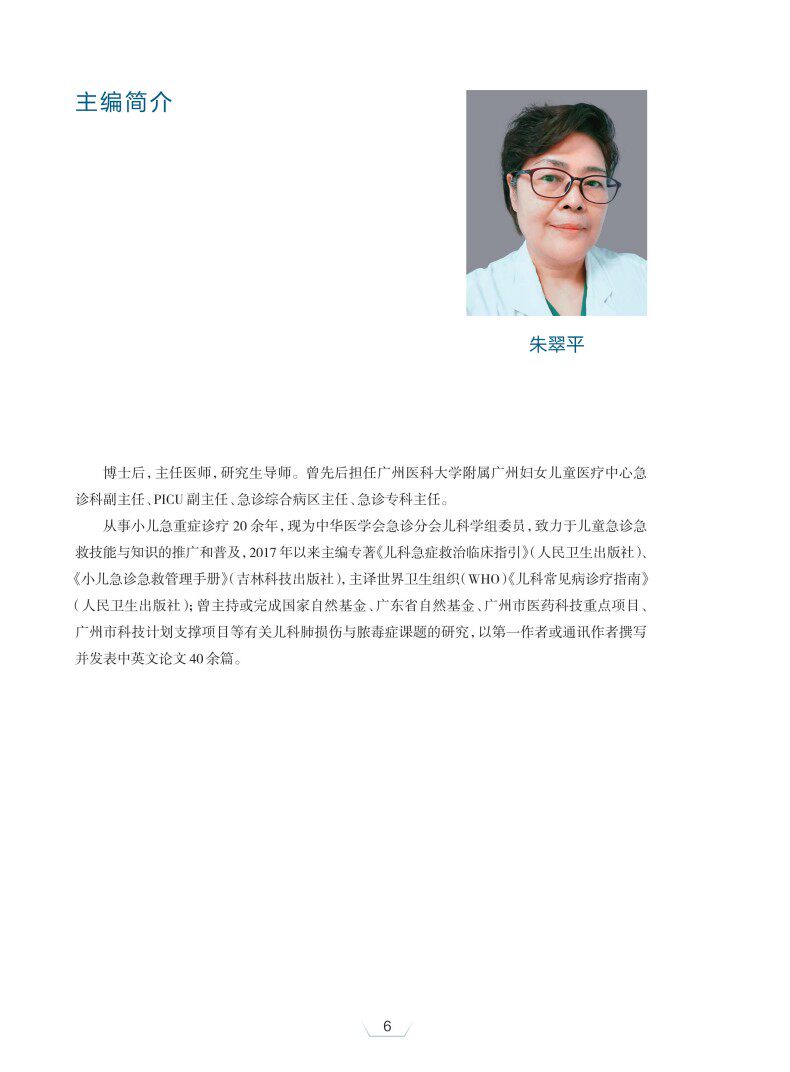 主编简介

朱翠平

博士后，主任医师，研究生导师。曾先后担任广州医科大学附属广州妇女儿童医疗中心急诊科副主任、PICU副主任、急诊综合病区主任、急诊专科主任。

从事小儿急重症诊疗20余年，现为中华医学会急诊分会儿科学组委员，致力于儿童急诊急救技能与知识的推广和普及，2017年以来主编专著《儿科急症救治临床指引》（人民卫生出版社）、《小儿急诊急救管理手册》（吉林科技出版社），主译世界卫生组织（WHO）《儿科常见病诊疗指南》（人民卫生出版社）；曾主持或完成国家自然基金、广东省自然基金、广州市医药科技重点项目、广州市科技计划支撑项目等有关儿科肺损伤与脓毒症课题的研究，以第一作者或通讯作者撰写并发表中英文论文40余篇。

6